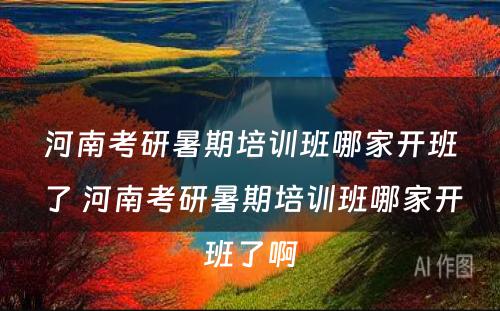 河南考研暑期培训班哪家开班了 河南考研暑期培训班哪家开班了啊

AI 作图